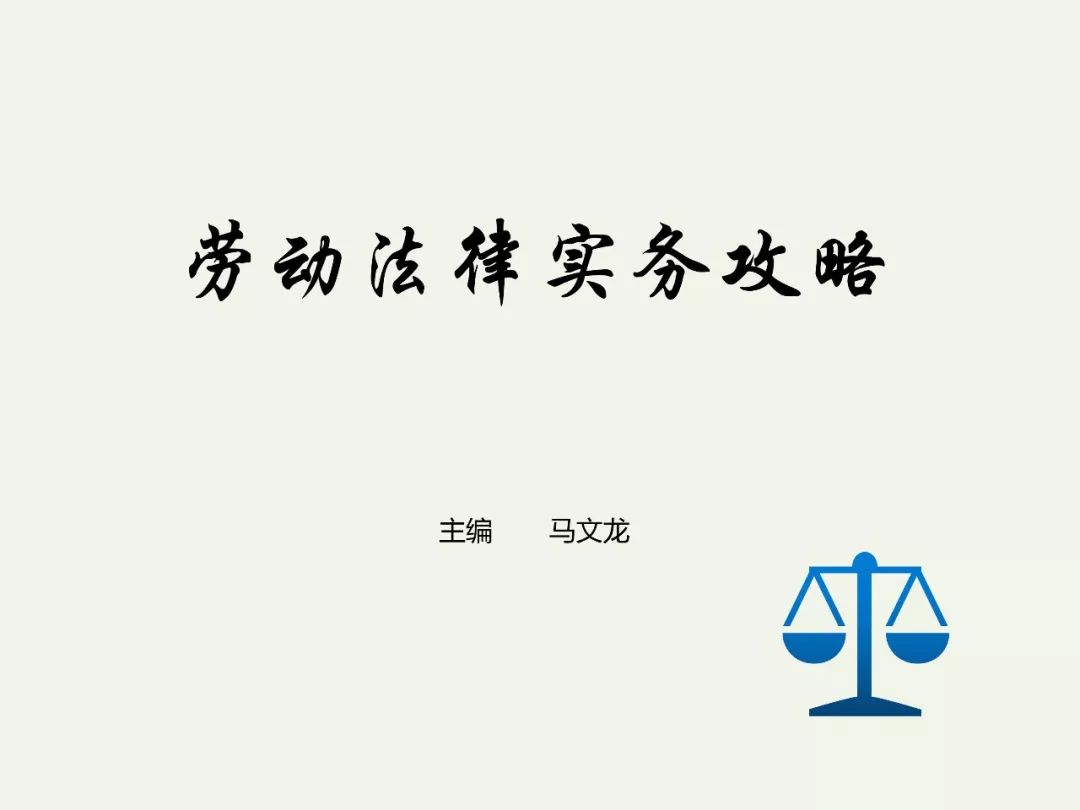 劳动法律实务攻略

主编　马文龙